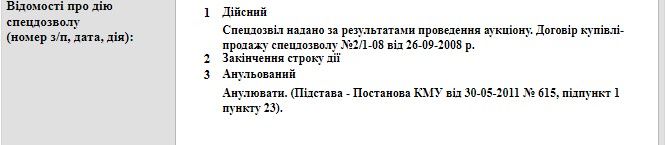 Відомості про дію спецдозволу (номер з/п, дата, дія):

1 Дійсний

Спецдозвіл надано за результатами проведення аукціону. Договір купівлі-продажу спецдозволу №2/1-08 від 26-09-2008 р.

2 Закінчення строку дії

3 Анульований

Анулювати. (Підстава - Постанова КМУ від 30-05-2011 № 615, підпункт 1 пункту 23).